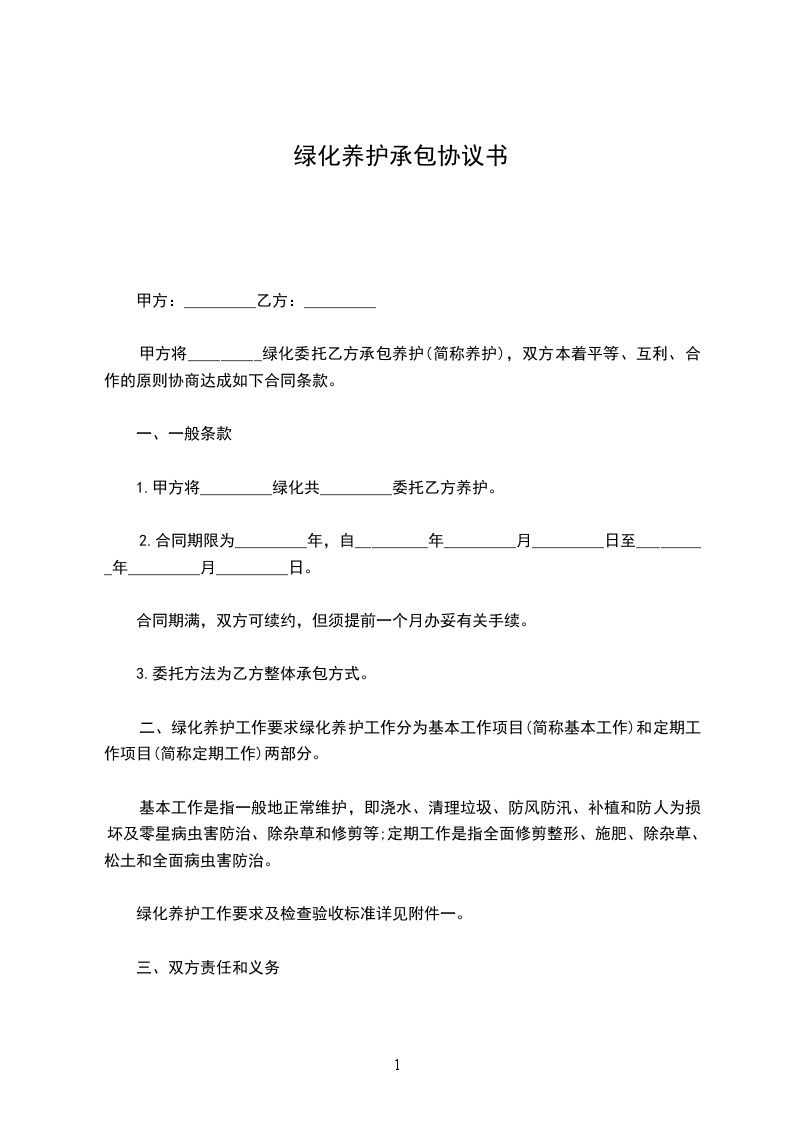 绿化养护承包协议书

甲方：_________乙方：_________

甲方将_________绿化委托乙方承包养护(简称养护)，双方本着平等、互利、合作的原则协商达成如下合同条款。

一、一般条款

1.甲方将_________绿化共_________委托乙方养护。

2.合同期限为_________年，自_________年_________月_________日至_________年_________月_________日。

合同期满，双方可续约，但须提前一个月办妥有关手续。

3.委托方法为乙方整体承包方式。

二、绿化养护工作要求绿化养护工作分为基本工作项目(简称基本工作)和定期工作项目(简称定期工作)两部分。

基本工作是指一般地正常维护，即浇水、清理垃圾、防风防汛、补植和防人为损坏及零星病虫害防治、除杂草和修剪等;定期工作是指全面修剪整形、施肥、除杂草、松土和全面病虫害防治。

绿化养护工作要求及检查验收标准详见附件一。

三、双方责任和义务

1